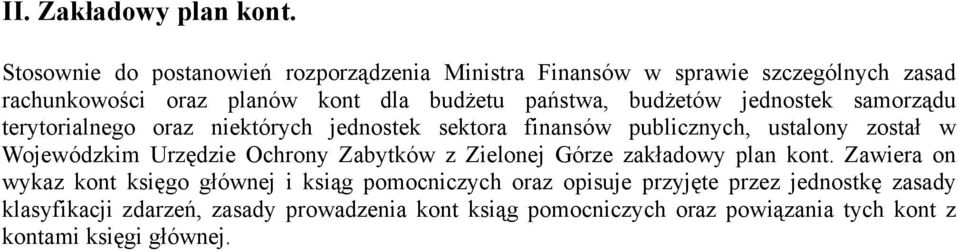 II. Zakładowy plan kont.

Stosownie do postanowień rozporządzenia Ministra Finansów w sprawie szczególnych zasad rachunkowości oraz planów kont dla budżetu państwa, budżetów jednostek samorządu terytorialnego oraz niektórych jednostek sektora finansów publicznych, ustalony został w Wojewódzkim Urzędzie Ochrony Zabytków z Zielonej Górze zakładowy plan kont. Zawiera on wykaz kont księgo głównej i ksiąg pomocniczych oraz opisuje przyjęte przez jednostkę zasady klasyfikacji zdarzeń, zasady prowadzenia kont ksiąg pomocniczych oraz powiązania tych kont z kontami księgi głównej.